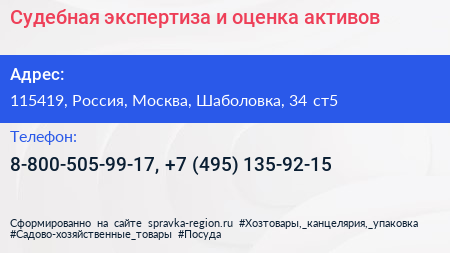 Судебная экспертиза и оценка активов

Адрес:

115419, Россия, Москва, Шаболовка, 34 ст5

Телефон:

8-800-505-99-17, +7 (495) 135-92-15

Сформированно на сайте spravka-region.ru #Хозтовары,_канцелярия,_упаковка #Садово-хозяйственные_товары #Посуда